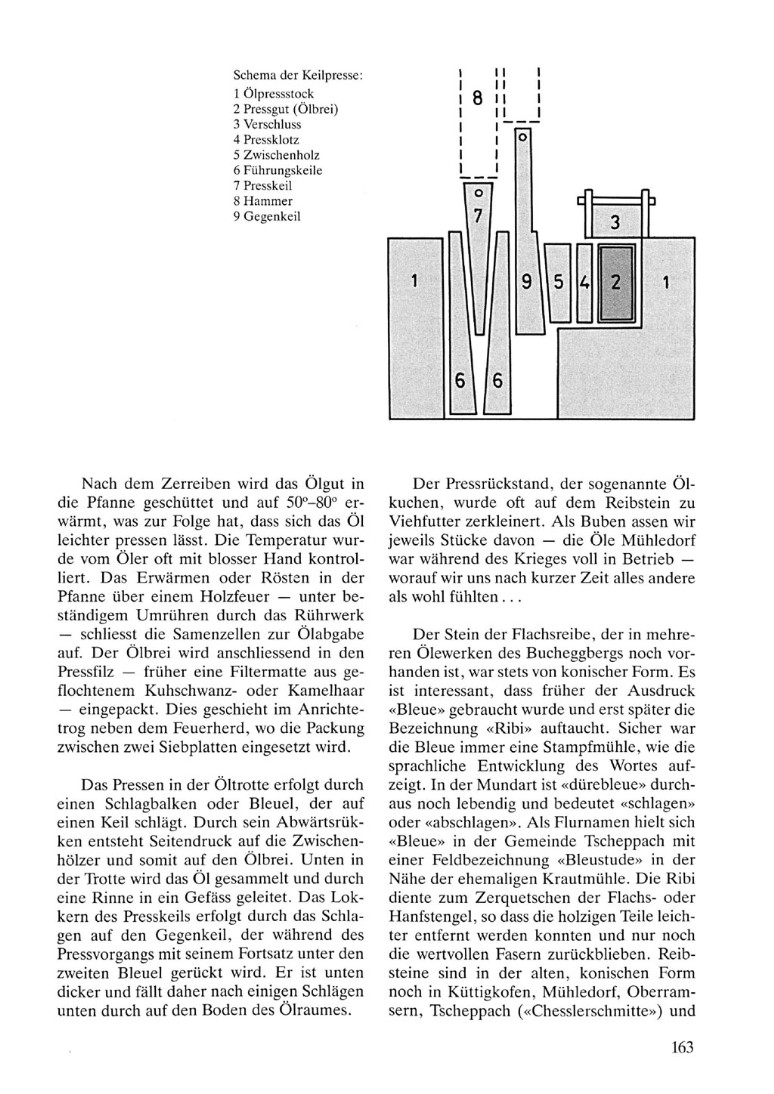 Schema der Keilpresse:
1 Ölpressstock
2 Pressgut (Ölbrei)
3 Verschluss
4 Pressklotz
5 Zwischenholz
6 Führungskeile
7 Presskeil
8 Hammer
9 Gegenkeil

8

7

3

1

9

5

4

2

1

6

6

Nach dem Zerreiben wird das Ölgut in die Pfanne geschüttet und auf 50°–80° erwärmt, was zur Folge hat, dass sich das Öl leichter pressen lässt. Die Temperatur wurde vom Öler oft mit blosser Hand kontrolliert. Das Erwärmen oder Rösten in der Pfanne über einem Holzfeuer — unter beständigem Umrühren durch das Rührwerk — schliesst die Samenzellen zur Ölabgabe auf. Der Ölbrei wird anschliessend in den Pressfilz — früher eine Filtermatte aus geflochtenem Kuhschwanz- oder Kamelhaar — eingepackt. Dies geschieht im Anrichtetrog neben dem Feuerherd, wo die Packung zwischen zwei Siebplatten eingesetzt wird.

Das Pressen in der Öltrotte erfolgt durch einen Schlagbalken oder Bleuel, der auf einen Keil schlägt. Durch sein Abwärtsrükken entsteht Seitendruck auf die Zwischenhölzer und somit auf den Ölbrei. Unten in der Trotte wird das Öl gesammelt und durch eine Rinne in ein Gefäss geleitet. Das Lokkern des Presskeils erfolgt durch das Schlagen auf den Gegenkeil, der während des Pressvorgangs mit seinem Fortsatz unter den zweiten Bleuel gerückt wird. Er ist unten dicker und fällt daher nach einigen Schlägen unten durch auf den Boden des Ölraumes.

Der Pressrückstand, der sogenannte Ölkuchen, wurde oft auf dem Reibstein zu Viehfutter zerkleinert. Als Buben assen wir jeweils Stücke davon — die Öle Mühledorf war während des Krieges voll in Betrieb — worauf wir uns nach kurzer Zeit alles andere als wohl fühlten . . .

Der Stein der Flachsreibe, der in mehreren Ölewerken des Bucheggbergs noch vorhanden ist, war stets von konischer Form. Es ist interessant, dass früher der Ausdruck «Bleue» gebraucht wurde und erst später die Bezeichnung «Ribi» auftaucht. Sicher war die Bleue immer eine Stampfmühle, wie die sprachliche Entwicklung des Wortes aufzeigt. In der Mundart ist «dürebleue» durchaus noch lebendig und bedeutet «schlagen» oder «abschlagen». Als Flurnamen hielt sich «Bleue» in der Gemeinde Tscheppach mit einer Feldbezeichnung «Bleustude» in der Nähe der ehemaligen Krautmühle. Die Ribi diente zum Zerquetschen der Flachs- oder Hanfstengel, so dass die holzigen Teile leichter entfernt werden konnten und nur noch die wertvollen Fasern zurückblieben. Reibsteine sind in der alten, konischen Form noch in Küttigkofen, Mühledorf, Oberramsern, Tscheppach («Chesslerschmitte») und

163